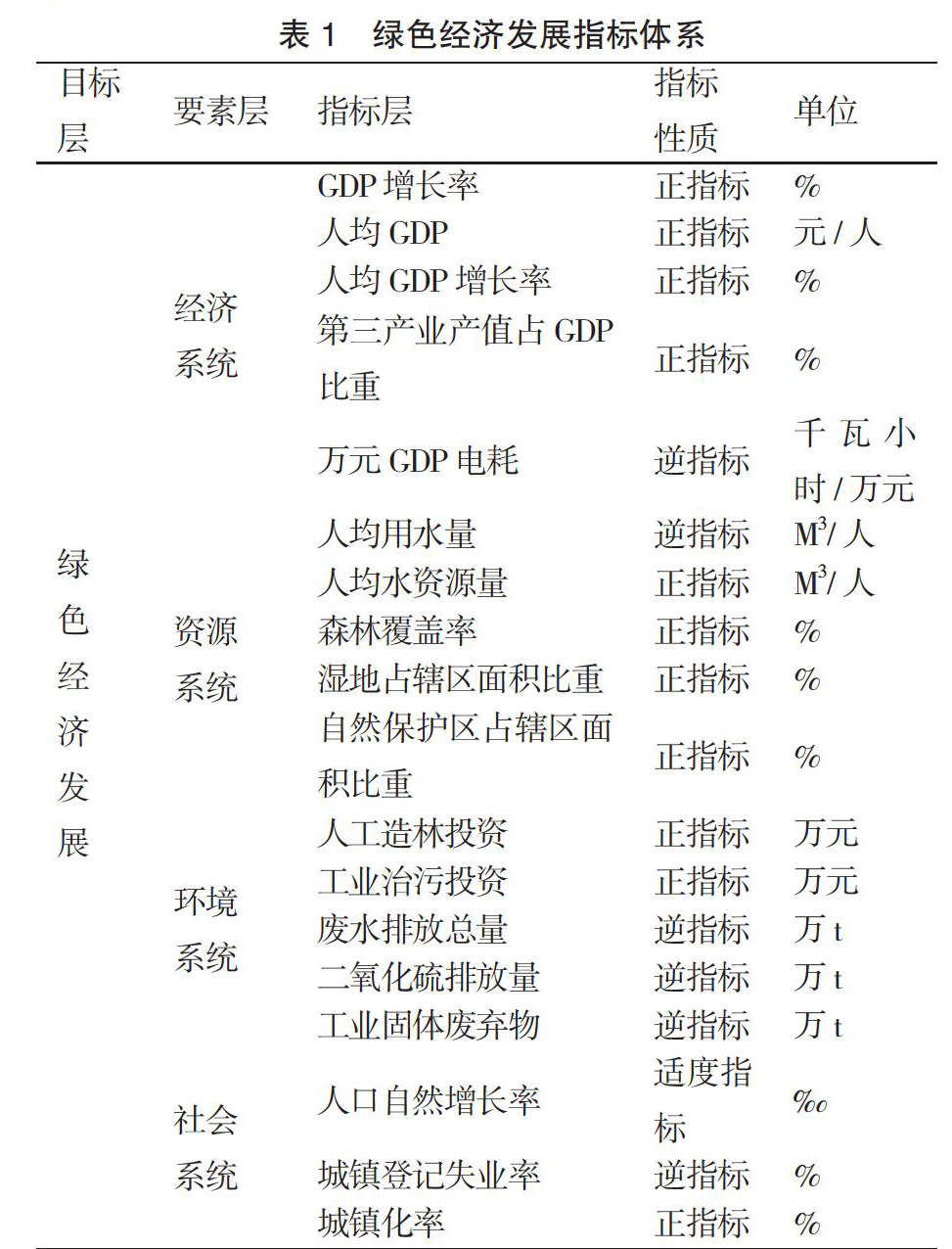 表 1　绿色经济发展指标体系

| 目标层 | 要素层 | 指标层 | 指标性质 | 单位 |
|---|---|---|---|---|
| 绿色经济发展 | 经济系统 | GDP 增长率 | 正指标 | % |
| | | 人均 GDP | 正指标 | 元 / 人 |
| | | 人均 GDP 增长率 | 正指标 | % |
| | | 第三产业产值占 GDP 比重 | 正指标 | % |
| | | 万元 GDP 电耗 | 逆指标 | 千瓦小时 / 万元 |
| | 资源系统 | 人均用水量 | 逆指标 | $M^3$/ 人 |
| | | 人均水资源量 | 正指标 | $M^3$/ 人 |
| | | 森林覆盖率 | 正指标 | % |
| | | 湿地占辖区面积比重 | 正指标 | % |
| | | 自然保护区占辖区面积比重 | 正指标 | % |
| | 环境系统 | 人工造林投资 | 正指标 | 万元 |
| | | 工业治污投资 | 正指标 | 万元 |
| | | 废水排放总量 | 逆指标 | 万 t |
| | | 二氧化硫排放量 | 逆指标 | 万 t |
| | | 工业固体废弃物 | 逆指标 | 万 t |
| | 社会系统 | 人口自然增长率 | 适度指标 | ‰ |
| | | 城镇登记失业率 | 逆指标 | % |
| | | 城镇化率 | 正指标 | % |